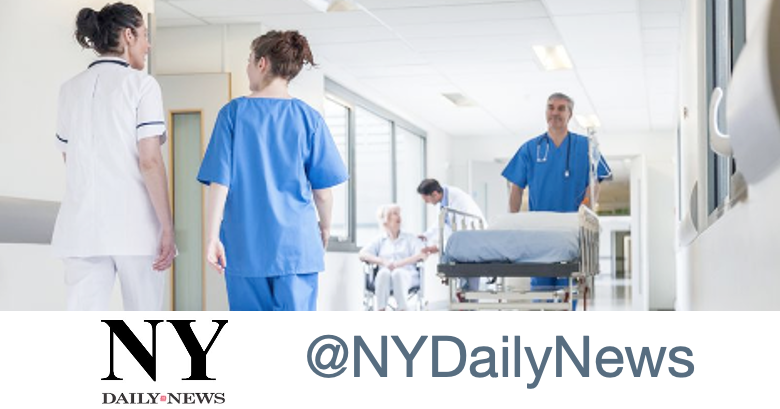 NY
DAILY NEWS

@NYDailyNews